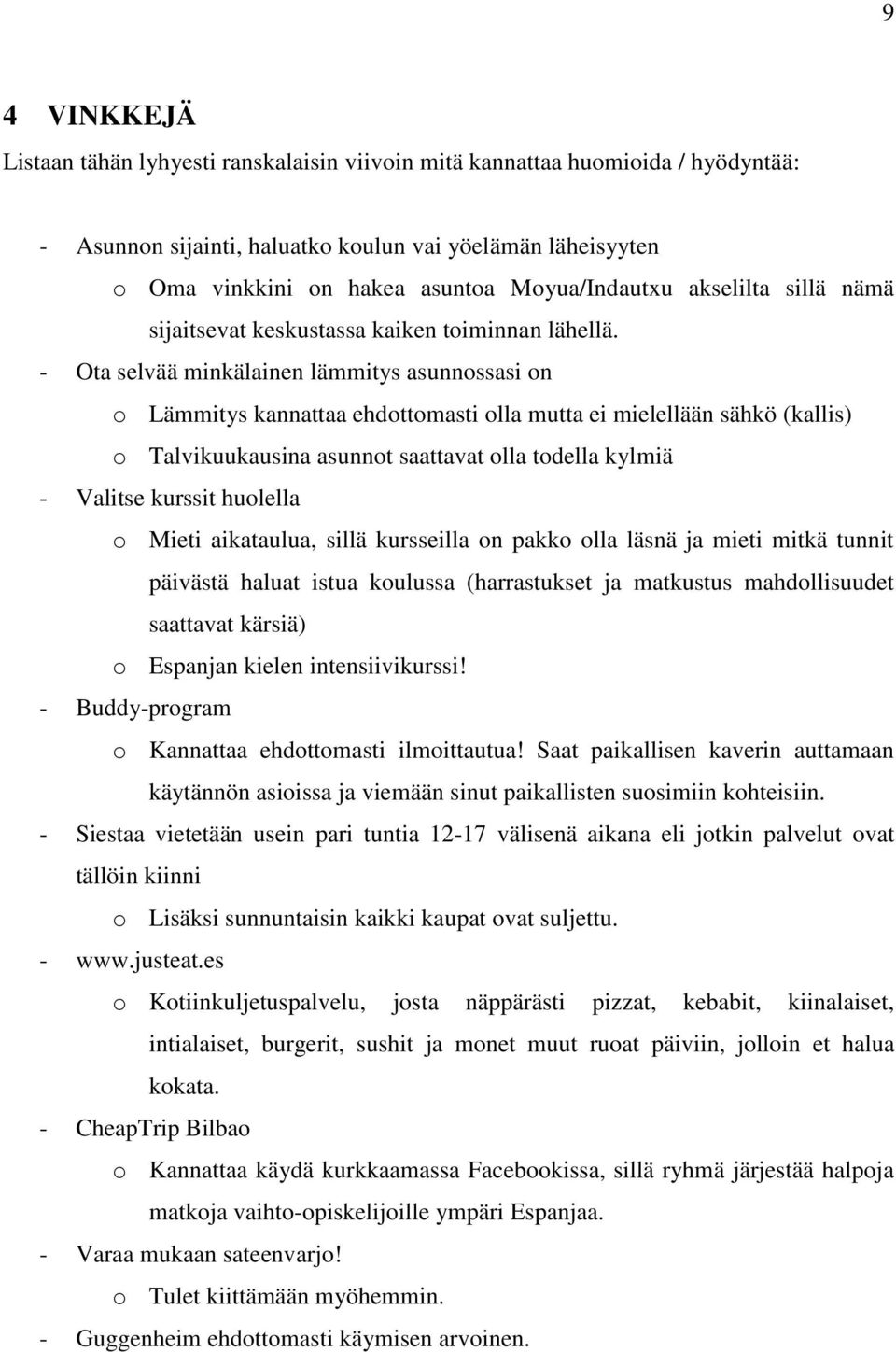 9

4 VINKKEJÄ

Listaan tähän lyhyesti ranskalaisin viivoin mitä kannattaa huomioida / hyödyntää:

- Asunnon sijainti, haluatko koulun vai yöelämän läheisyyten
 o Oma vinkkini on hakea asuntoa Moyua/Indautxu akselilta sillä nämä sijaitsevat keskustassa kaiken toiminnan lähellä.
- Ota selvää minkälainen lämmitys asunnossasi on
 o Lämmitys kannattaa ehdottomasti olla mutta ei mielellään sähkö (kallis)
 o Talvikuukausina asunnot saattavat olla todella kylmiä
- Valitse kurssit huolella
 o Mieti aikataulua, sillä kursseilla on pakko olla läsnä ja mieti mitkä tunnit päivästä haluat istua koulussa (harrastukset ja matkustus mahdollisuudet saattavat kärsiä)
 o Espanjan kielen intensiivikurssi!
- Buddy-program
 o Kannattaa ehdottomasti ilmoittautua! Saat paikallisen kaverin auttamaan käytännön asioissa ja viemään sinut paikallisten suosimiin kohteisiin.
- Siestaa vietetään usein pari tuntia 12-17 välisenä aikana eli jotkin palvelut ovat tällöin kiinni
 o Lisäksi sunnuntaisin kaikki kaupat ovat suljettu.
- www.justeat.es
 o Kotiinkuljetuspalvelu, josta näppärästi pizzat, kebabit, kiinalaiset, intialaiset, burgerit, sushit ja monet muut ruoat päiviin, jolloin et halua kokata.
- CheapTrip Bilbao
 o Kannattaa käydä kurkkaamassa Facebookissa, sillä ryhmä järjestää halpoja matkoja vaihto-opiskelijoille ympäri Espanjaa.
- Varaa mukaan sateenvarjo!
 o Tulet kiittämään myöhemmin.
- Guggenheim ehdottomasti käymisen arvoinen.